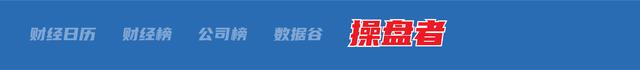 财经日历 财经榜 公司榜 数据谷 操盘者